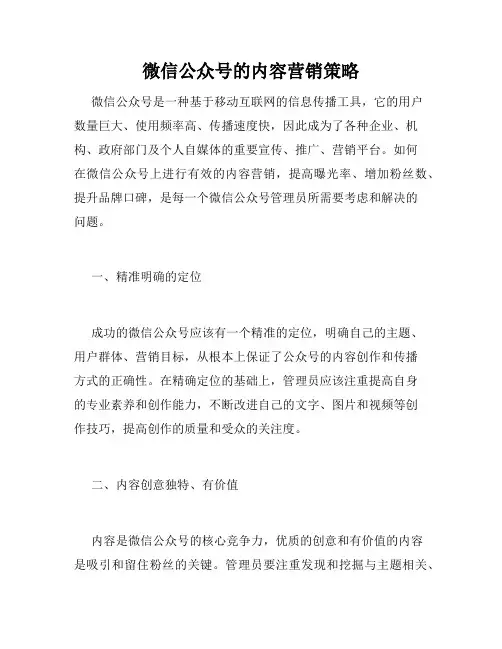 微信公众号的内容营销策略

微信公众号是一种基于移动互联网的信息传播工具，它的用户数量巨大、使用频率高、传播速度快，因此成为了各种企业、机构、政府部门及个人自媒体的重要宣传、推广、营销平台。如何在微信公众号上进行有效的内容营销，提高曝光率、增加粉丝数、提升品牌口碑，是每一个微信公众号管理员所需要考虑和解决的问题。

一、精准明确的定位

成功的微信公众号应该有一个精准的定位，明确自己的主题、用户群体、营销目标，从根本上保证了公众号的内容创作和传播方式的正确性。在精确定位的基础上，管理员应该注重提高自身的专业素养和创作能力，不断改进自己的文字、图片和视频等创作技巧，提高创作的质量和受众的关注度。

二、内容创意独特、有价值

内容是微信公众号的核心竞争力，优质的创意和有价值的内容是吸引和留住粉丝的关键。管理员要注重发现和挖掘与主题相关、